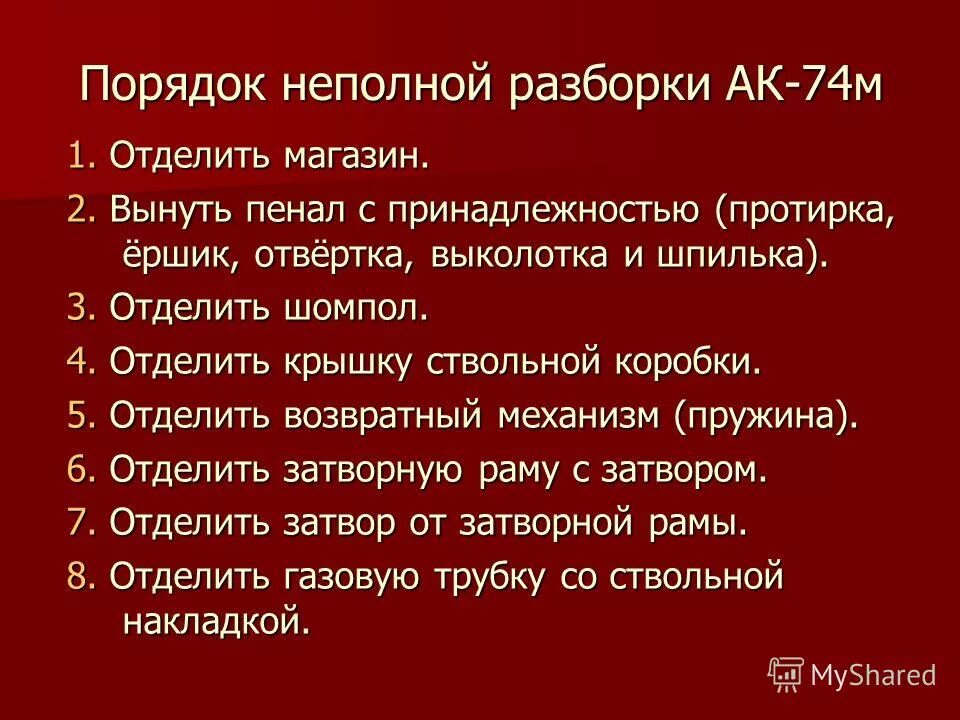 Порядок неполной разборки АК-74м

1. Отделить магазин.

2. Вынуть пенал с принадлежностью (протирка, ёршик, отвёртка, выколотка и шпилька).

3. Отделить шомпол.

4. Отделить крышку ствольной коробки.

5. Отделить возвратный механизм (пружина).

6. Отделить затворную раму с затвором.

7. Отделить затвор от затворной рамы.

8. Отделить газовую трубку со ствольной накладкой.

MyShared